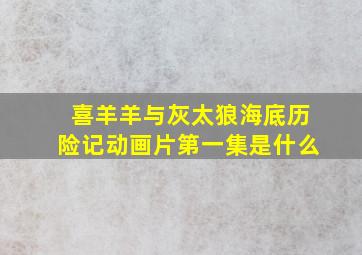 喜羊羊与灰太狼海底历险记动画片第一集是什么